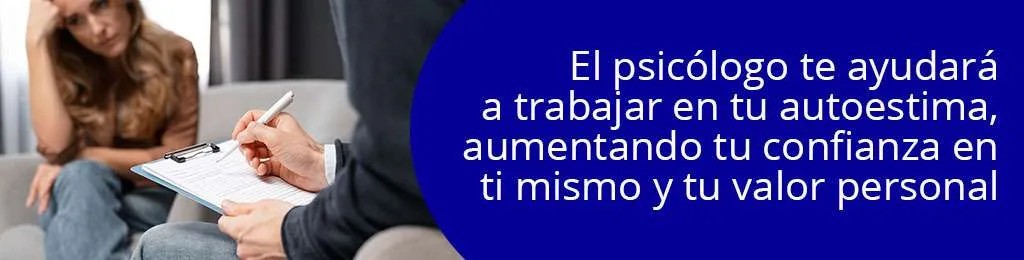 El psicólogo te ayudará a trabajar en tu autoestima, aumentando tu confianza en ti mismo y tu valor personal